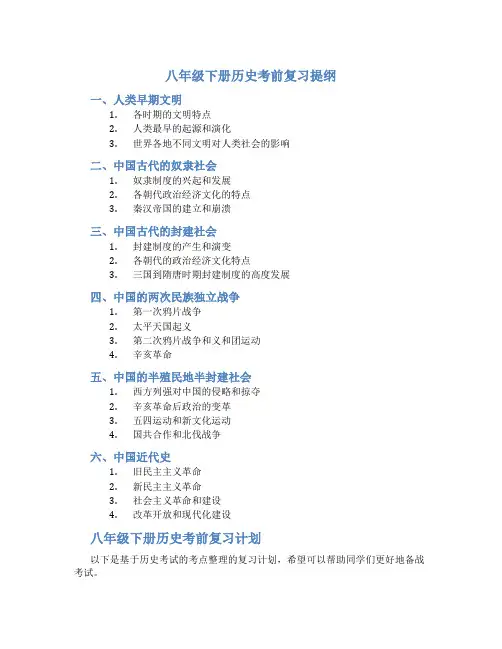 八年级下册历史考前复习提纲

一、人类早期文明

1. 各时期的文明特点
2. 人类最早的起源和演化
3. 世界各地不同文明对人类社会的影响

二、中国古代的奴隶社会

1. 奴隶制度的兴起和发展
2. 各朝代政治经济文化的特点
3. 秦汉帝国的建立和崩溃

三、中国古代的封建社会

1. 封建制度的产生和演变
2. 各朝代的政治经济文化特点
3. 三国到隋唐时期封建制度的高度发展

四、中国的两次民族独立战争

1. 第一次鸦片战争
2. 太平天国起义
3. 第二次鸦片战争和义和团运动
4. 辛亥革命

五、中国的半殖民地半封建社会

1. 西方列强对中国的侵略和掠夺
2. 辛亥革命后政治的变革
3. 五四运动和新文化运动
4. 国共合作和北伐战争

六、中国近代史

1. 旧民主主义革命
2. 新民主主义革命
3. 社会主义革命和建设
4. 改革开放和现代化建设

八年级下册历史考前复习计划

以下是基于历史考试的考点整理的复习计划，希望可以帮助同学们更好地备战考试。